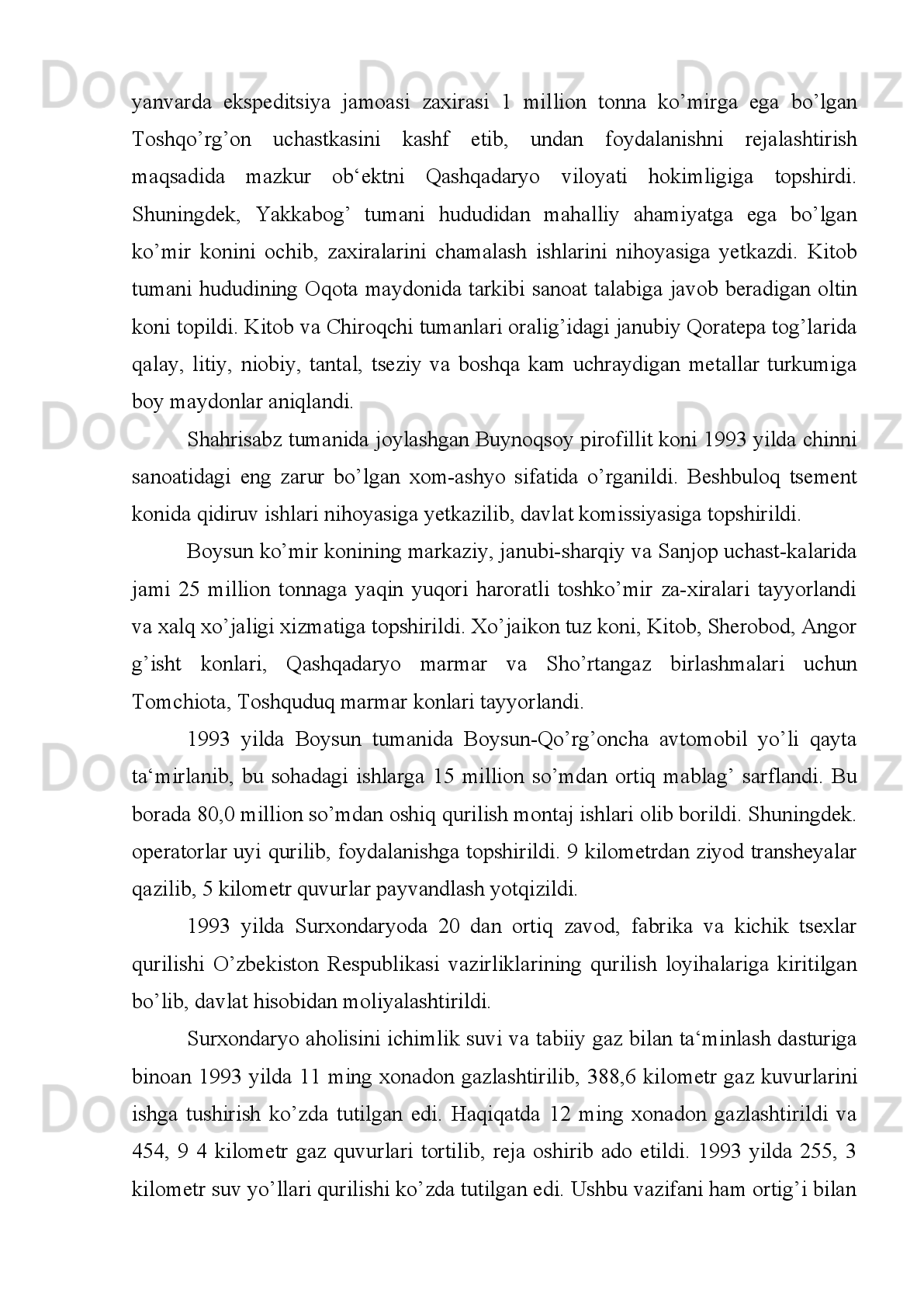 Docx.uz Docx.uz Docx.uz

yanvarda ekspeditsiya jamoasi zaxirasi 1 million tonna ko’mirga ega bo’lgan Toshqo’rg’on uchastkasini kashf etib, undan foydalanishni rejalashtirish maqsadida mazkur ob‘ektni Qashqadaryo viloyati hokimligiga topshirdi. Shuningdek, Yakkabog’ tumani hududidan mahalliy ahamiyatga ega bo’lgan ko’mir konini ochib, zaxiralarini chamalash ishlarini nihoyasiga yetkazdi. Kitob tumani hududining Oqota maydonida tarkibi sanoat talabiga javob beradigan oltin koni topildi. Kitob va Chiroqchi tumanlari oralig’idagi janubiy Qoratepa tog’larida qalay, litiy, niobiy, tantal, tseziy va boshqa kam uchraydigan metallar turkumiga boy maydonlar aniqlandi.

Docx.uz Docx.uz Docx.uz

Shahrisabz tumanida joylashgan Buynoqsoy pirofillit koni 1993 yilda chinni sanoatidagi eng zarur bo’lgan xom-ashyo sifatida o’rganildi. Beshbuloq tsement konida qidiruv ishlari nihoyasiga yetkazilib, davlat komissiyasiga topshirildi.

Boysun ko’mir konining markaziy, janubi-sharqiy va Sanjop uchast-kalarida jami 25 million tonnaga yaqin yuqori haroratli toshko’mir za-xiralari tayyorlandi va xalq xo’jaligi xizmatiga topshirildi. Xo’jaikon tuz koni, Kitob, Sherobod, Angor g’isht konlari, Qashqadaryo marmar va Sho’rtangaz birlashmalari uchun Tomchiota, Toshquduq marmar konlari tayyorlandi.

Docx.uz Docx.uz Docx.uz

1993 yilda Boysun tumanida Boysun-Qo’rg’oncha avtomobil yo’li qayta ta‘mirlanib, bu sohadagi ishlarga 15 million so’mdan ortiq mablag’ sarflandi. Bu borada 80,0 million so’mdan oshiq qurilish montaj ishlari olib borildi. Shuningdek. operatorlar uyi qurilib, foydalanishga topshirildi. 9 kilometrdan ziyod transheyalar qazilib, 5 kilometr quvurlar payvandlash yotqizildi.

1993 yilda Surxondaryoda 20 dan ortiq zavod, fabrika va kichik tsexlar qurilishi O’zbekiston Respublikasi vazirliklarining qurilish loyihalariga kiritilgan bo’lib, davlat hisobidan moliyalashtirildi.

Surxondaryo aholisini ichimlik suvi va tabiiy gaz bilan ta‘minlash dasturiga binoan 1993 yilda 11 ming xonadon gazlashtirilib, 388,6 kilometr gaz kuvurlarini ishga tushirish ko’zda tutilgan edi. Haqiqatda 12 ming xonadon gazlashtirildi va 454, 9 4 kilometr gaz quvurlari tortilib, reja oshirib ado etildi. 1993 yilda 255, 3 kilometr suv yo’llari qurilishi ko’zda tutilgan edi. Ushbu vazifani ham ortig’i bilan

Docx.uz Docx.uz Docx.uz